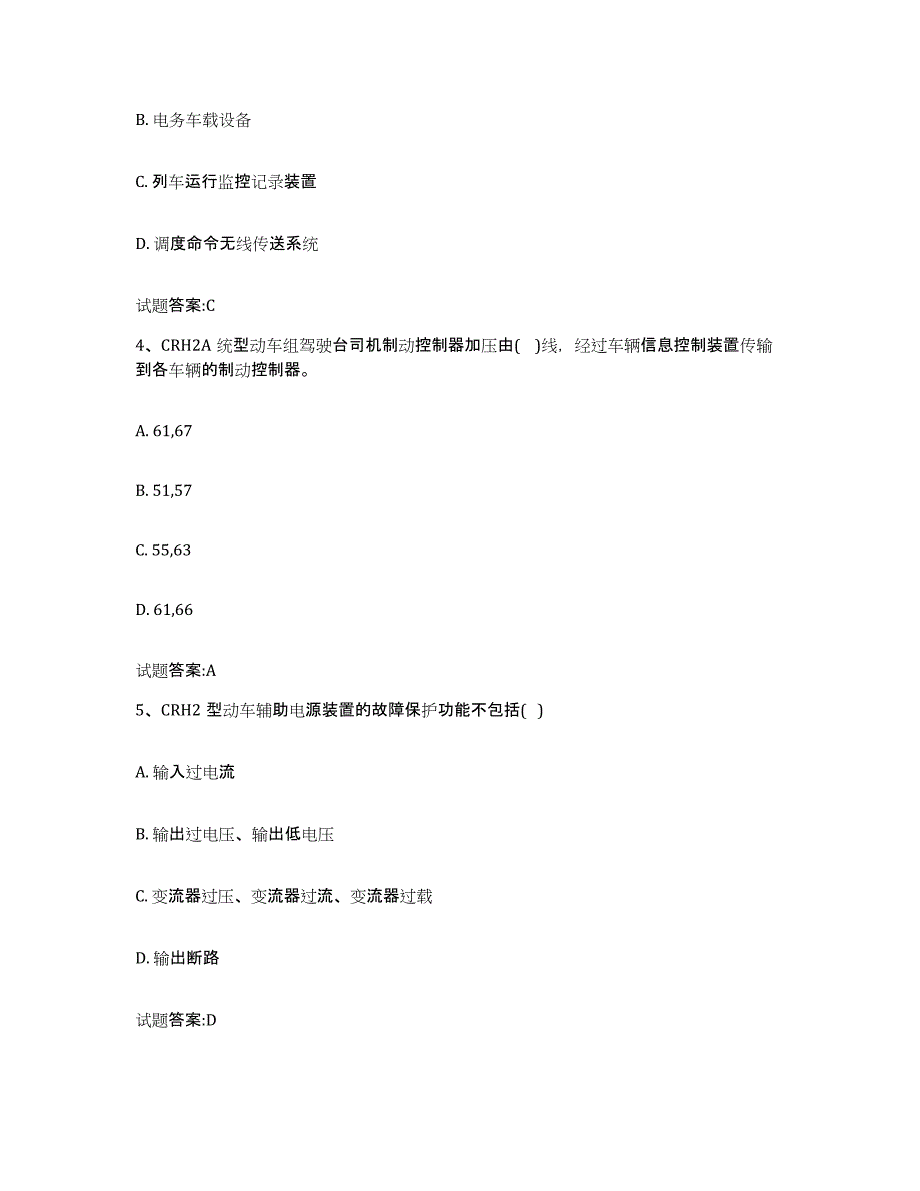 B. 电务车载设备

C. 列车运行监控记录装置

D. 调度命令无线传送系统

试题答案:C

4、CRH2A 统型动车组驾驶台司机制动控制器加压由( )线，经过车辆信息控制装置传输到各车辆的制动控制器。

A. 61,67

B. 51,57

C. 55,63

D. 61,66

试题答案:A

5、CRH2 型动车辅助电源装置的故障保护功能不包括( )

A. 输入过电流

B. 输出过电压、输出低电压

C. 变流器过压、变流器过流、变流器过载

D. 输出断路

试题答案:D